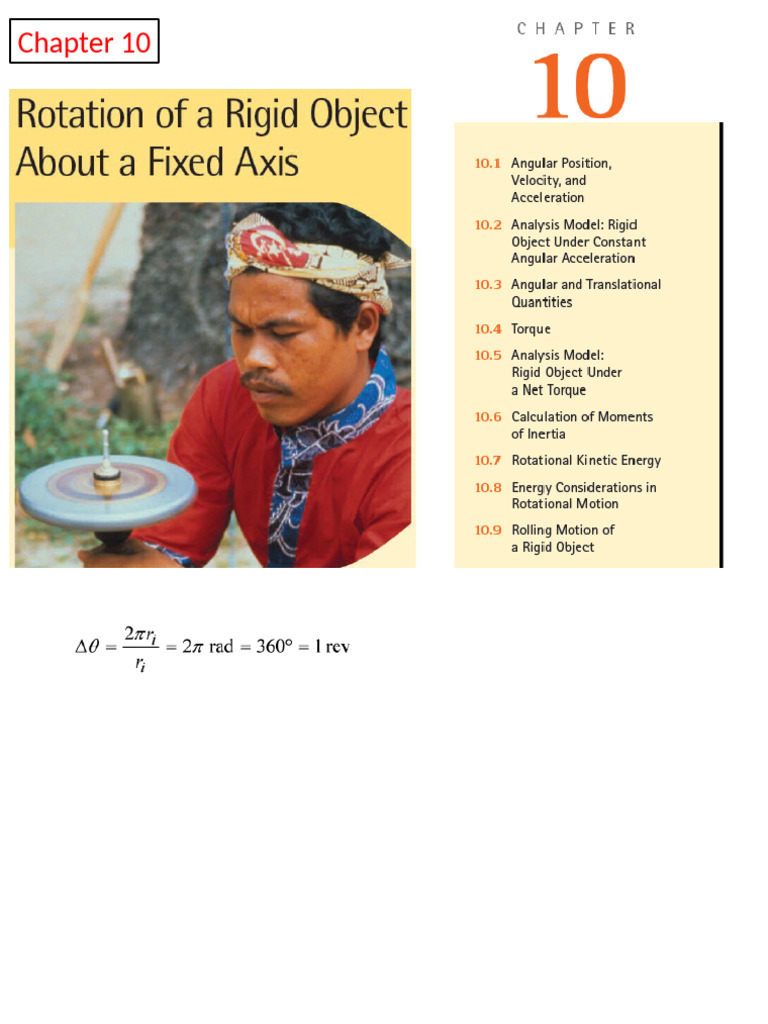 Chapter 10

Rotation of a Rigid Object About a Fixed Axis

CHAPTER

10

10.1 Angular Position, Velocity, and Acceleration

10.2 Analysis Model: Rigid Object Under Constant Angular Acceleration

10.3 Angular and Translational Quantities

10.4 Torque

10.5 Analysis Model: Rigid Object Under a Net Torque

10.6 Calculation of Moments of Inertia

10.7 Rotational Kinetic Energy

10.8 Energy Considerations in Rotational Motion

10.9 Rolling Motion of a Rigid Object

$\Delta\theta = \frac{2\pi r_i}{r_i} = 2\pi \text{ rad} = 360° = 1 \text{ rev}$